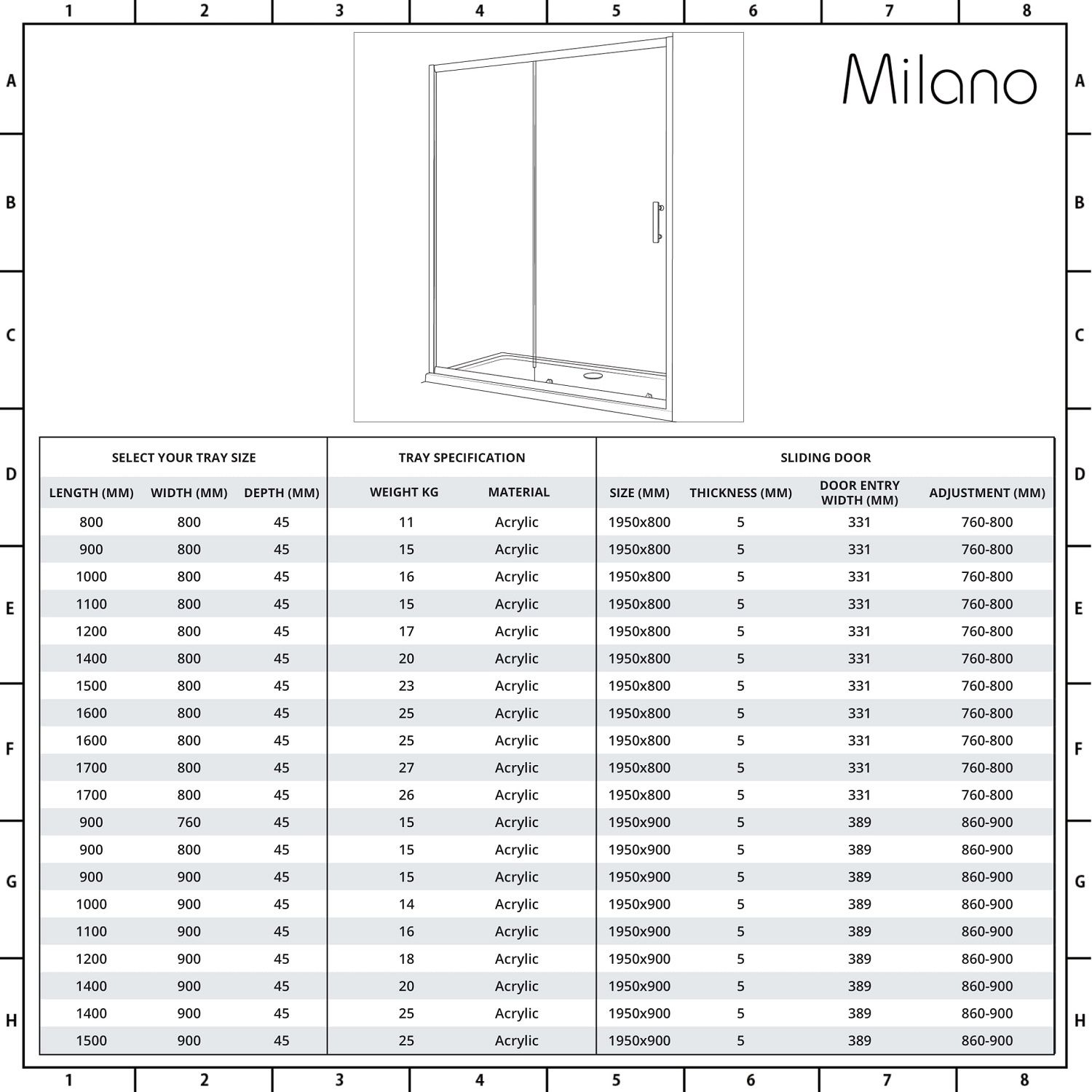 1 2 3 4 5 6 7 8

A B C D E F G H

Milano

| SELECT YOUR TRAY SIZE | | | TRAY SPECIFICATION | | SLIDING DOOR | | | |
|---|---|---|---|---|---|---|---|---|
| LENGTH (MM) | WIDTH (MM) | DEPTH (MM) | WEIGHT KG | MATERIAL | SIZE (MM) | THICKNESS (MM) | DOOR ENTRY WIDTH (MM) | ADJUSTMENT (MM) |
| 800 | 800 | 45 | 11 | Acrylic | 1950x800 | 5 | 331 | 760-800 |
| 900 | 800 | 45 | 15 | Acrylic | 1950x800 | 5 | 331 | 760-800 |
| 1000 | 800 | 45 | 16 | Acrylic | 1950x800 | 5 | 331 | 760-800 |
| 1100 | 800 | 45 | 15 | Acrylic | 1950x800 | 5 | 331 | 760-800 |
| 1200 | 800 | 45 | 17 | Acrylic | 1950x800 | 5 | 331 | 760-800 |
| 1400 | 800 | 45 | 20 | Acrylic | 1950x800 | 5 | 331 | 760-800 |
| 1500 | 800 | 45 | 23 | Acrylic | 1950x800 | 5 | 331 | 760-800 |
| 1600 | 800 | 45 | 25 | Acrylic | 1950x800 | 5 | 331 | 760-800 |
| 1600 | 800 | 45 | 25 | Acrylic | 1950x800 | 5 | 331 | 760-800 |
| 1700 | 800 | 45 | 27 | Acrylic | 1950x800 | 5 | 331 | 760-800 |
| 1700 | 800 | 45 | 26 | Acrylic | 1950x800 | 5 | 331 | 760-800 |
| 900 | 760 | 45 | 15 | Acrylic | 1950x900 | 5 | 389 | 860-900 |
| 900 | 800 | 45 | 15 | Acrylic | 1950x900 | 5 | 389 | 860-900 |
| 900 | 900 | 45 | 15 | Acrylic | 1950x900 | 5 | 389 | 860-900 |
| 1000 | 900 | 45 | 14 | Acrylic | 1950x900 | 5 | 389 | 860-900 |
| 1100 | 900 | 45 | 16 | Acrylic | 1950x900 | 5 | 389 | 860-900 |
| 1200 | 900 | 45 | 18 | Acrylic | 1950x900 | 5 | 389 | 860-900 |
| 1400 | 900 | 45 | 20 | Acrylic | 1950x900 | 5 | 389 | 860-900 |
| 1400 | 900 | 45 | 25 | Acrylic | 1950x900 | 5 | 389 | 860-900 |
| 1500 | 900 | 45 | 25 | Acrylic | 1950x900 | 5 | 389 | 860-900 |

1 2 3 4 5 6 7 8